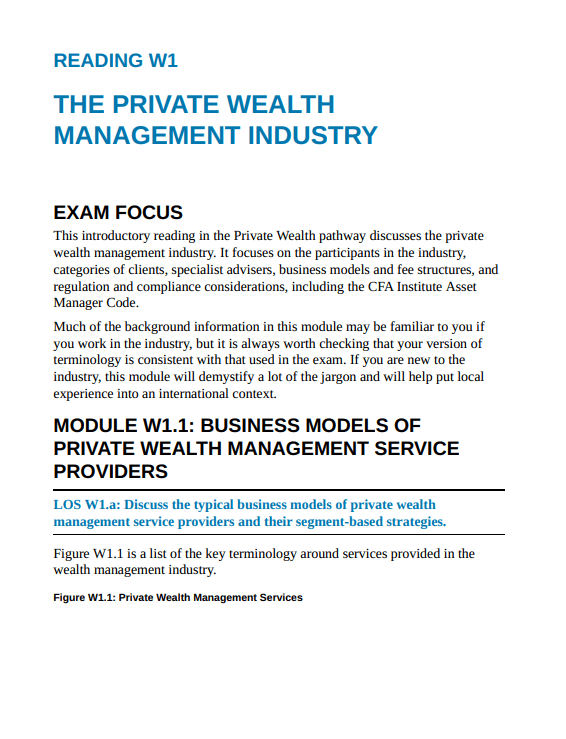 READING W1

THE PRIVATE WEALTH MANAGEMENT INDUSTRY

EXAM FOCUS

This introductory reading in the Private Wealth pathway discusses the private wealth management industry. It focuses on the participants in the industry, categories of clients, specialist advisers, business models and fee structures, and regulation and compliance considerations, including the CFA Institute Asset Manager Code.

Much of the background information in this module may be familiar to you if you work in the industry, but it is always worth checking that your version of terminology is consistent with that used in the exam. If you are new to the industry, this module will demystify a lot of the jargon and will help put local experience into an international context.

MODULE W1.1: BUSINESS MODELS OF PRIVATE WEALTH MANAGEMENT SERVICE PROVIDERS

LOS W1.a: Discuss the typical business models of private wealth management service providers and their segment-based strategies.

Figure W1.1 is a list of the key terminology around services provided in the wealth management industry.

Figure W1.1: Private Wealth Management Services